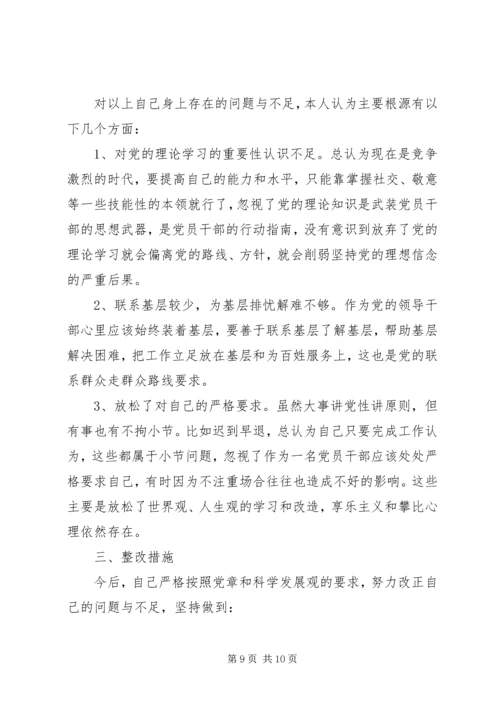 对以上自己身上存在的问题与不足，本人认为主要根源有以下几个方面：

1、对党的理论学习的重要性认识不足。总认为现在是竞争激烈的时代，要提高自己的能力和水平，只能靠掌握社交、敬意等一些技能性的本领就行了，忽视了党的理论知识是武装党员干部的思想武器，是党员干部的行动指南，没有意识到放弃了党的理论学习就会偏离党的路线、方针，就会削弱坚持党的理想信念的严重后果。

2、联系基层较少，为基层排忧解难不够。作为党的领导干部心里应该始终装着基层，要善于联系基层了解基层，帮助基层解决困难，把工作立足放在基层和为百姓服务上，这也是党的联系群众走群众路线要求。

3、放松了对自己的严格要求。虽然大事讲党性讲原则，但有事也有不拘小节。比如迟到早退，总认为自己只要完成工作认为，这些都属于小节问题，忽视了作为一名党员干部应该处处严格要求自己，有时因为不注重场合往往也造成不好的影响。这些主要是放松了世界观、人生观的学习和改造，享乐主义和攀比心理依然存在。

三、整改措施

今后，自己严格按照党章和科学发展观的要求，努力改正自己的问题与不足，坚持做到：

第 9 页 共 10 页